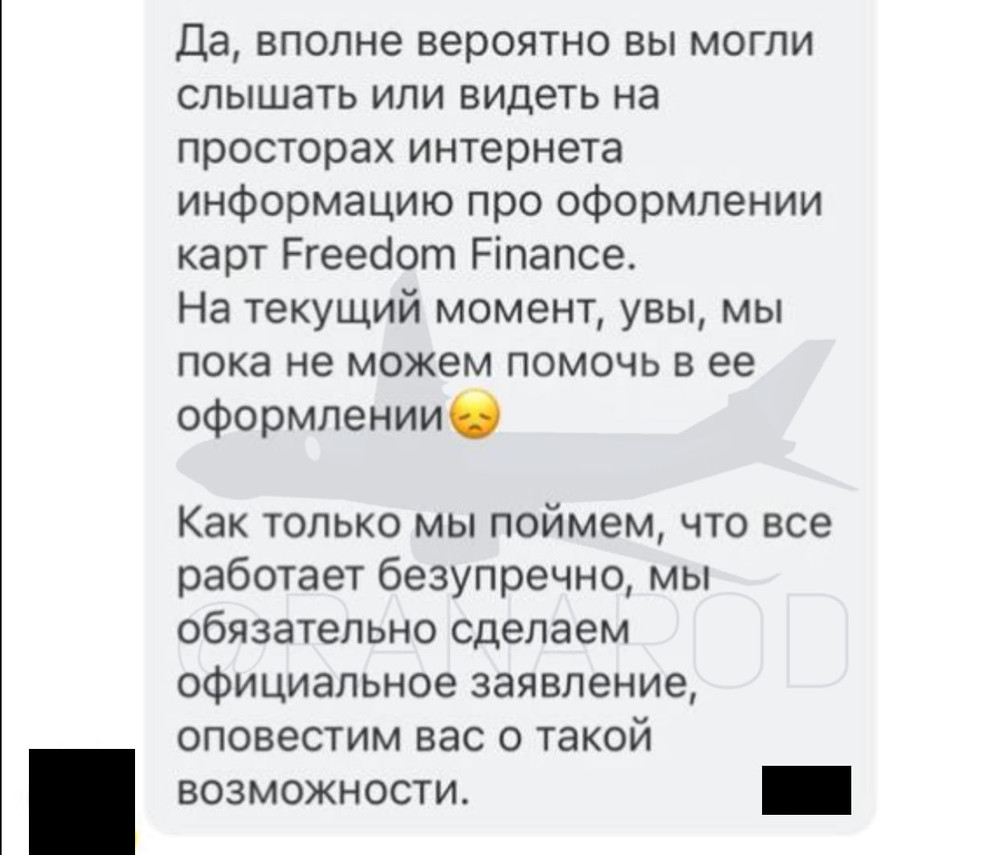 Да, вполне вероятно вы могли слышать или видеть на просторах интернета информацию про оформлении карт Freedom Finance.
На текущий момент, увы, мы пока не можем помочь в ее оформлении😞

Как только мы поймем, что все работает безупречно, мы обязательно сделаем официальное заявление, оповестим вас о такой возможности.

RANAROD